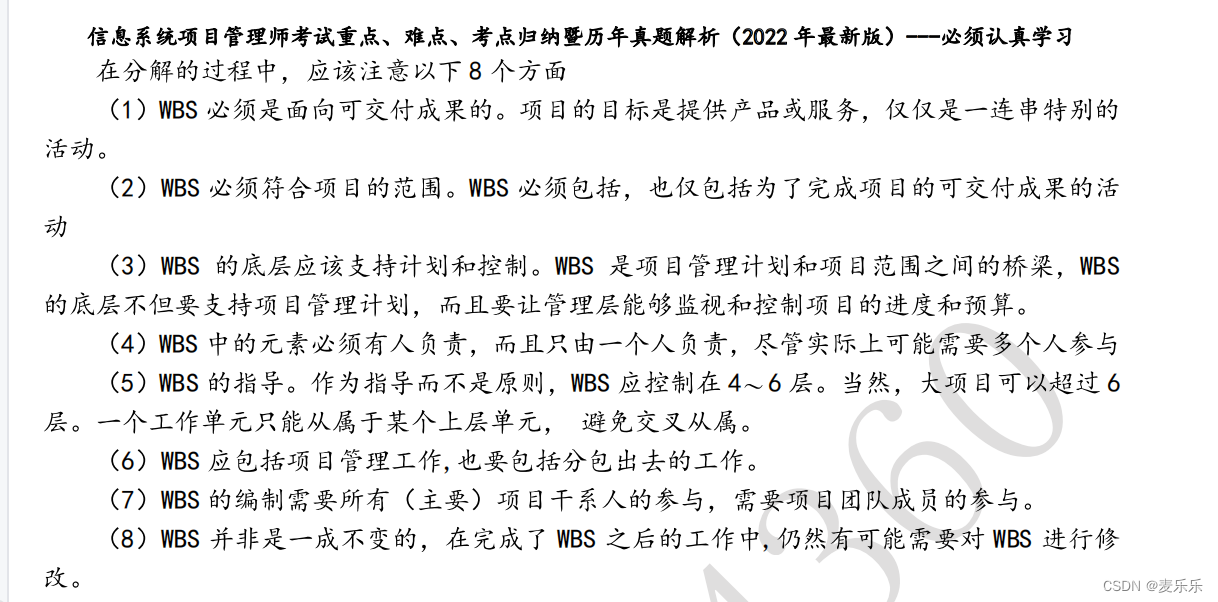 信息系统项目管理师考试重点、难点、考点归纳暨历年真题解析（2022 年最新版）---必须认真学习

在分解的过程中，应该注意以下 8 个方面

（1）WBS 必须是面向可交付成果的。项目的目标是提供产品或服务，仅仅是一连串特别的活动。

（2）WBS 必须符合项目的范围。WBS 必须包括，也仅包括为了完成项目的可交付成果的活动

（3）WBS 的底层应该支持计划和控制。WBS 是项目管理计划和项目范围之间的桥梁，WBS 的底层不但要支持项目管理计划，而且要让管理层能够监视和控制项目的进度和预算。

（4）WBS 中的元素必须有人负责，而且只由一个人负责，尽管实际上可能需要多个人参与

（5）WBS 的指导。作为指导而不是原则，WBS 应控制在 4～6 层。当然，大项目可以超过 6 层。一个工作单元只能从属于某个上层单元， 避免交叉从属。

（6）WBS 应包括项目管理工作，也要包括分包出去的工作。

（7）WBS 的编制需要所有（主要）项目干系人的参与，需要项目团队成员的参与。

（8）WBS 并非是一成不变的，在完成了 WBS 之后的工作中，仍然有可能需要对 WBS 进行修改。

A360

CSDN @麦乐乐